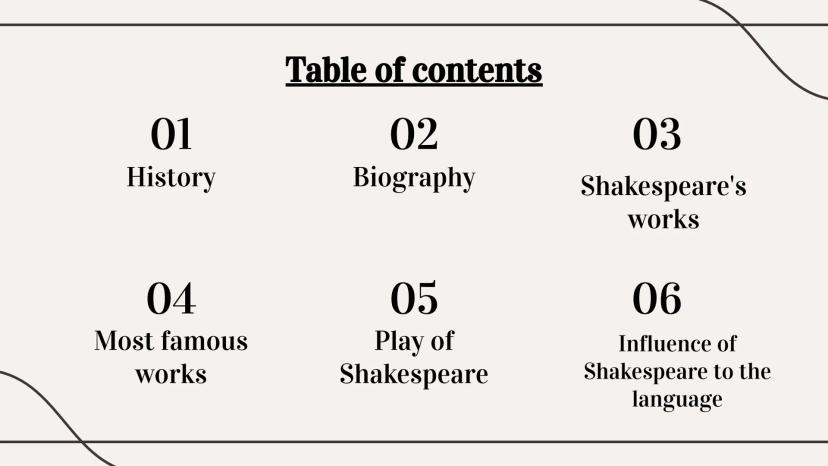 Table of contents

01
History

02
Biography

03
Shakespeare's works

04
Most famous works

05
Play of Shakespeare

06
Influence of Shakespeare to the language